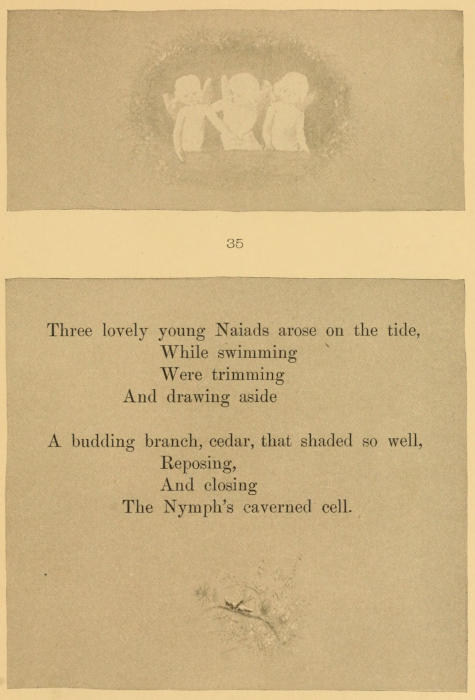 35

Three lovely young Naiads arose on the tide,
While swimming
Were trimming
And drawing aside

A budding branch, cedar, that shaded so well,
Reposing,
And closing
The Nymph's caverned cell.